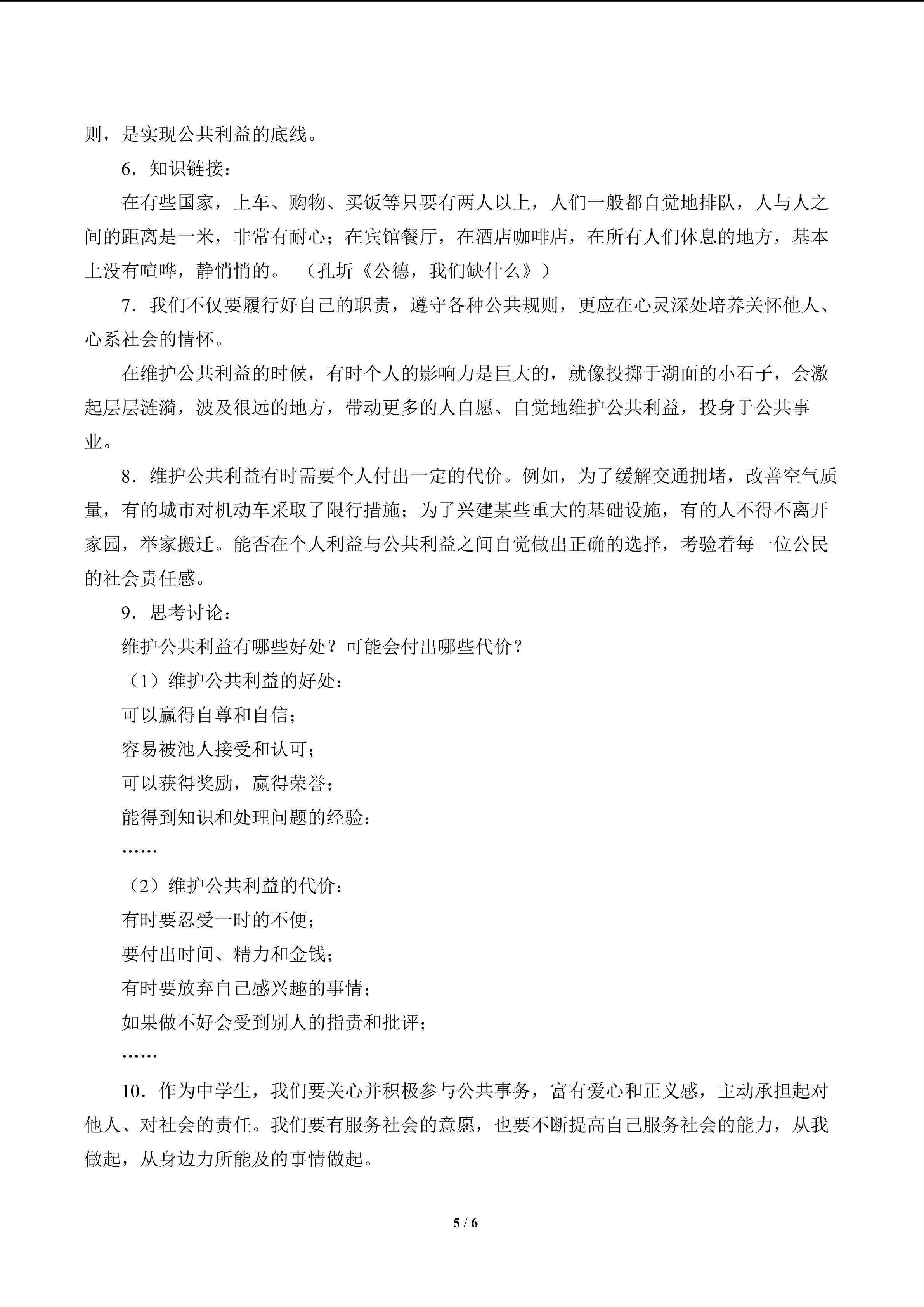 则，是实现公共利益的底线。

6．知识链接：

在有些国家，上车、购物、买饭等只要有两人以上，人们一般都自觉地排队，人与人之间的距离是一米，非常有耐心；在宾馆餐厅，在酒店咖啡店，在所有人们休息的地方，基本上没有喧哗，静悄悄的。（孔圻《公德，我们缺什么》）

7．我们不仅要履行好自己的职责，遵守各种公共规则，更应在心灵深处培养关怀他人、心系社会的情怀。

在维护公共利益的时候，有时个人的影响力是巨大的，就像投掷于湖面的小石子，会激起层层涟漪，波及很远的地方，带动更多的人自愿、自觉地维护公共利益，投身于公共事业。

8．维护公共利益有时需要个人付出一定的代价。例如，为了缓解交通拥堵，改善空气质量，有的城市对机动车采取了限行措施；为了兴建某些重大的基础设施，有的人不得不离开家园，举家搬迁。能否在个人利益与公共利益之间自觉做出正确的选择，考验着每一位公民的社会责任感。

9．思考讨论：

维护公共利益有哪些好处？可能会付出哪些代价？

（1）维护公共利益的好处：

可以赢得自尊和自信；

容易被池人接受和认可；

可以获得奖励，赢得荣誉；

能得到知识和处理问题的经验：

……

（2）维护公共利益的代价：

有时要忍受一时的不便；

要付出时间、精力和金钱；

有时要放弃自己感兴趣的事情；

如果做不好会受到别人的指责和批评；

……

10．作为中学生，我们要关心并积极参与公共事务，富有爱心和正义感，主动承担起对他人、对社会的责任。我们要有服务社会的意愿，也要不断提高自己服务社会的能力，从我做起，从身边力所能及的事情做起。

5 / 6